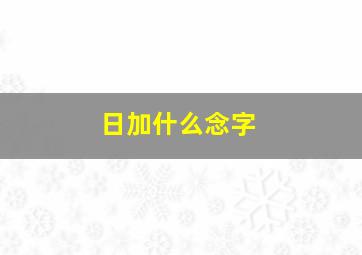 日加什么念字